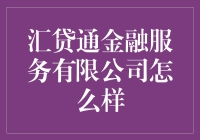 汇贷通金融服务有限公司怎么样